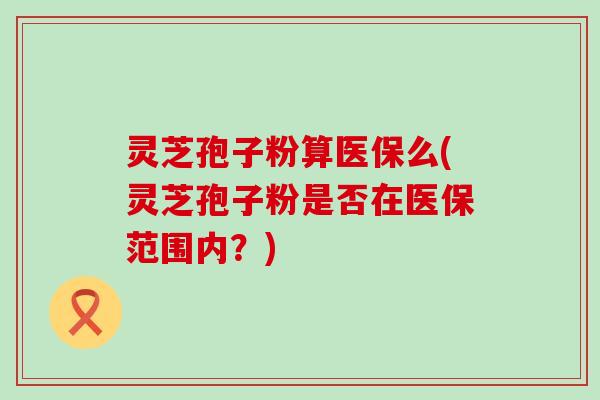 灵芝孢子粉算医保么(灵芝孢子粉是否在医保范围内？)